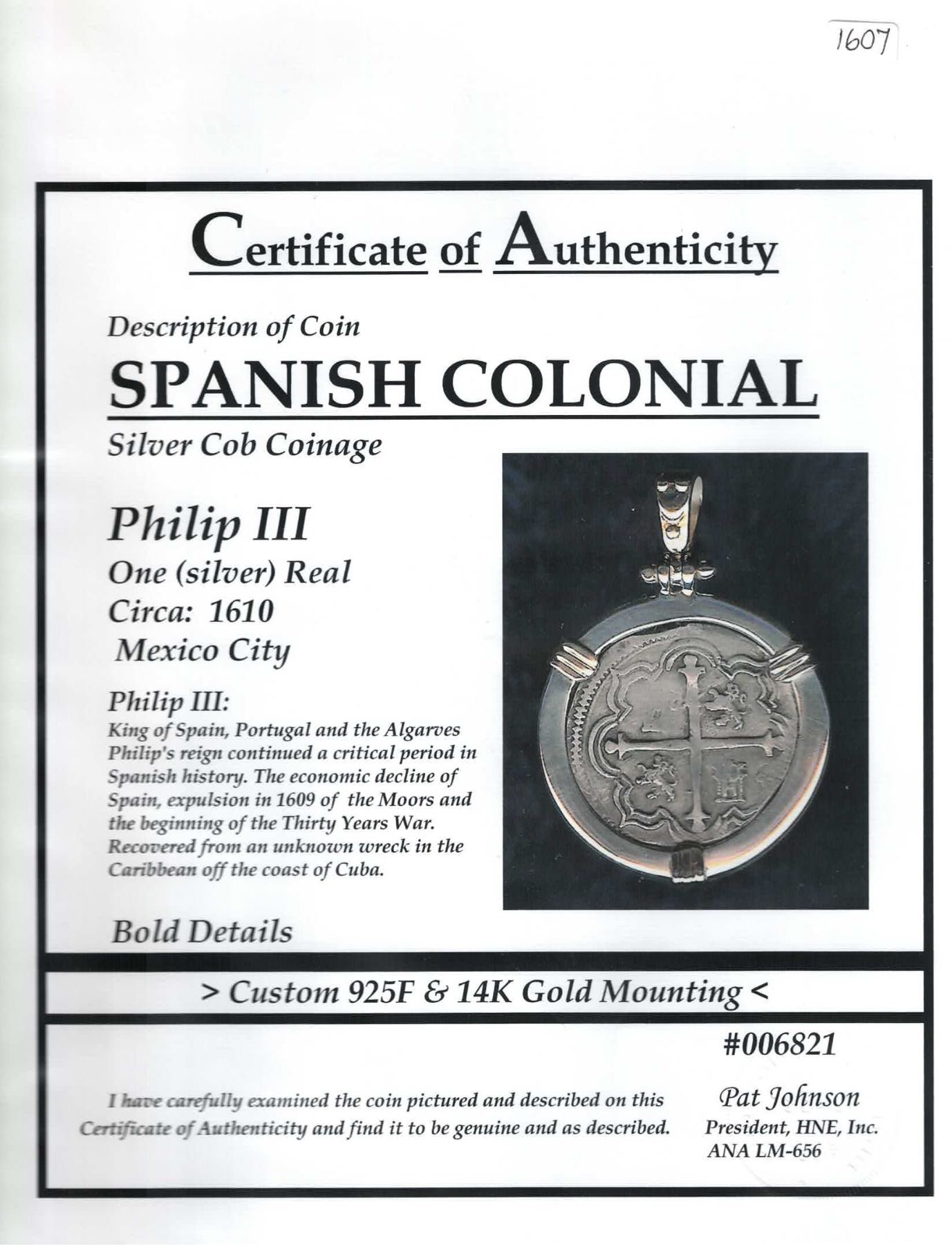 1607

Certificate of Authenticity

Description of Coin

SPANISH COLONIAL

Silver Cob Coinage

Philip III

One (silver) Real

Circa: 1610

Mexico City

Philip III:

King of Spain, Portugal and the Algarves Philip's reign continued a critical period in Spanish history. The economic decline of Spain, expulsion in 1609 of the Moors and the beginning of the Thirty Years War. Recovered from an unknown wreck in the Caribbean off the coast of Cuba.

Bold Details

> Custom 925F & 14K Gold Mounting <

#006821

I have carefully examined the coin pictured and described on this Certificate of Authenticity and find it to be genuine and as described.

Pat Johnson
President, HNE, Inc.
ANA LM-656